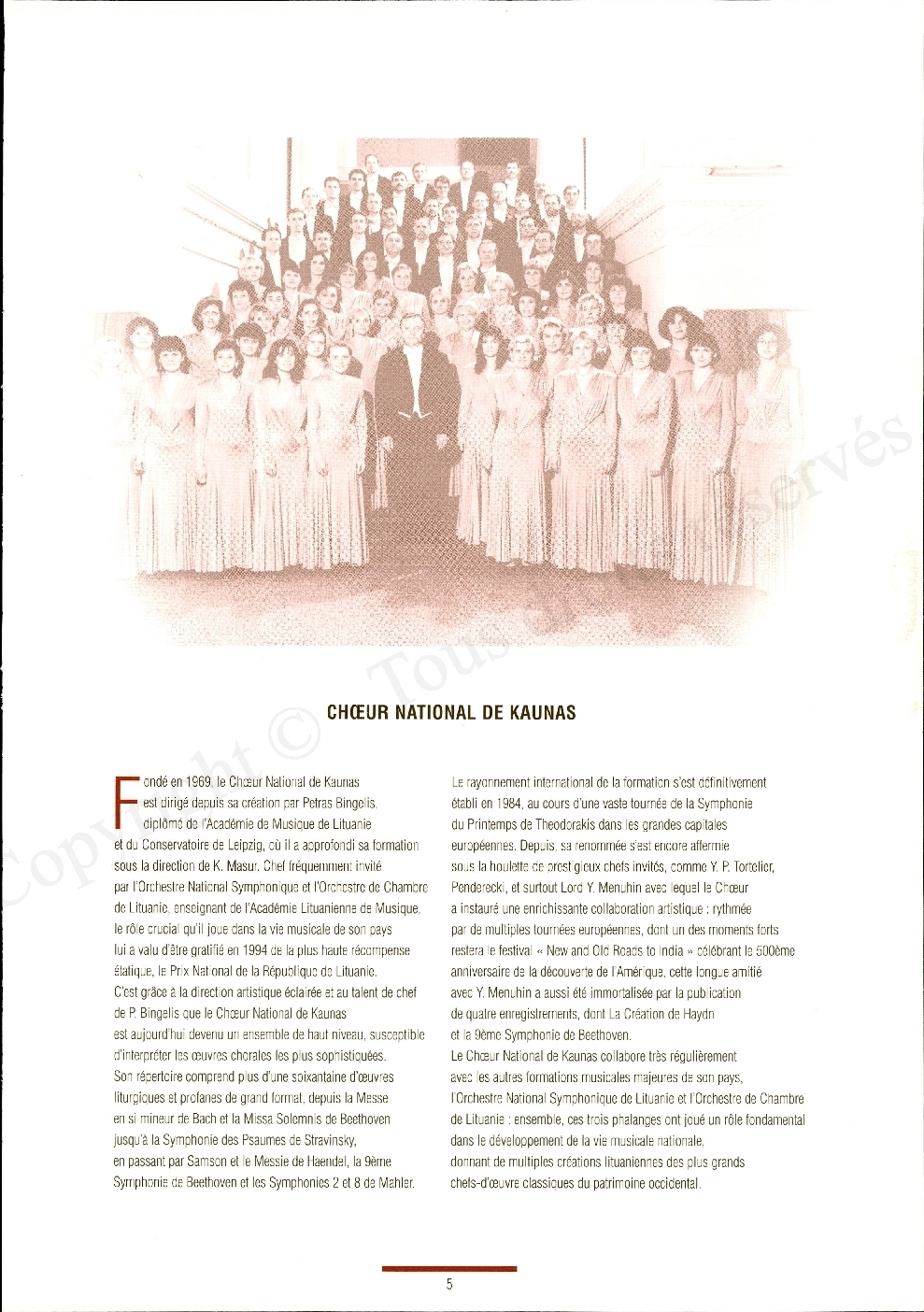 Copyright © Tous droits réservés

CHŒUR NATIONAL DE KAUNAS

Fondé en 1969, le Chœur National de Kaunas est dirigé depuis sa création par Petras Bingelis, diplômé de l'Académie de Musique de Lituanie et du Conservatoire de Leipzig, où il a approfondi sa formation sous la direction de K. Masur. Chef fréquemment invité par l'Orchestre National Symphonique et l'Orchestre de Chambre de Lituanie, enseignant de l'Académie Lituanienne de Musique, le rôle crucial qu'il joue dans la vie musicale de son pays lui a valu d'être gratifié en 1994 de la plus haute récompense étatique, le Prix National de la République de Lituanie. C'est grâce à la direction artistique éclairée et au talent de chef de P. Bingelis que le Chœur National de Kaunas est aujourd'hui devenu un ensemble de haut niveau, susceptible d'interpréter les œuvres chorales les plus sophistiquées. Son répertoire comprend plus d'une soixantaine d'œuvres liturgiques et profanes de grand format, depuis la Messe en si mineur de Bach et la Missa Solemnis de Beethoven jusqu'à la Symphonie des Psaumes de Stravinsky, en passant par Samson et le Messie de Haendel, la 9ème Symphonie de Beethoven et les Symphonies 2 et 8 de Mahler.

Le rayonnement international de la formation s'est définitivement établi en 1984, au cours d'une vaste tournée de la Symphonie du Printemps de Theodorakis dans les grandes capitales européennes. Depuis, sa renommée s'est encore affermie sous la houlette de prestigieux chefs invités, comme Y. P. Tortelier, Penderecki, et surtout Lord Y. Menuhin avec lequel le Chœur a instauré une enrichissante collaboration artistique : rythmée par de multiples tournées européennes, dont un des moments forts restera le festival « New and Old Roads to India » célébrant le 500ème anniversaire de la découverte de l'Amérique, cette longue amitié avec Y. Menuhin a aussi été immortalisée par la publication de quatre enregistrements, dont La Création de Haydn et la 9ème Symphonie de Beethoven.
Le Chœur National de Kaunas collabore très régulièrement avec les autres formations musicales majeures de son pays, l'Orchestre National Symphonique de Lituanie et l'Orchestre de Chambre de Lituanie : ensemble, ces trois phalanges ont joué un rôle fondamental dans le développement de la vie musicale nationale, donnant de multiples créations lituaniennes des plus grands chefs-d'œuvre classiques du patrimoine occidental.

5